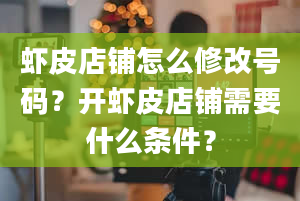 虾皮店铺怎么修改号码？开虾皮店铺需要什么条件？